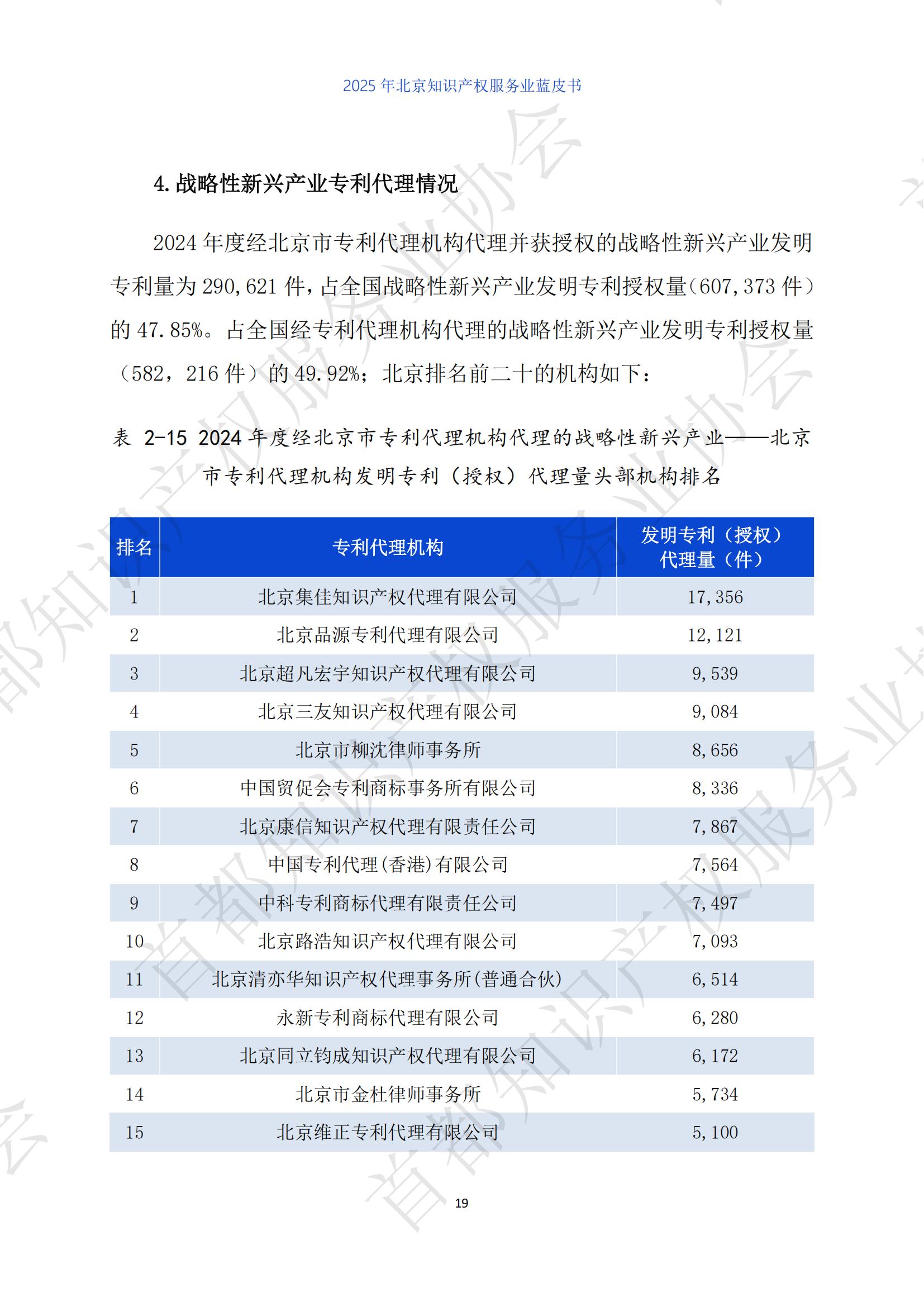 2025 年北京知识产权服务业蓝皮书

4. 战略性新兴产业专利代理情况

2024 年度经北京市专利代理机构代理并获授权的战略性新兴产业发明专利量为 290,621 件，占全国战略性新兴产业发明专利授权量（607,373 件）的 47.85%。占全国经专利代理机构代理的战略性新兴产业发明专利授权量（582，216 件）的 49.92%；北京排名前二十的机构如下：

表 2-15 2024 年度经北京市专利代理机构代理的战略性新兴产业——北京市专利代理机构发明专利（授权）代理量头部机构排名

| 排名 | 专利代理机构 | 发明专利（授权）代理量（件） |
|---|---|---|
| 1 | 北京集佳知识产权代理有限公司 | 17,356 |
| 2 | 北京品源专利代理有限公司 | 12,121 |
| 3 | 北京超凡宏宇知识产权代理有限公司 | 9,539 |
| 4 | 北京三友知识产权代理有限公司 | 9,084 |
| 5 | 北京市柳沈律师事务所 | 8,656 |
| 6 | 中国贸促会专利商标事务所有限公司 | 8,336 |
| 7 | 北京康信知识产权代理有限责任公司 | 7,867 |
| 8 | 中国专利代理(香港)有限公司 | 7,564 |
| 9 | 中科专利商标代理有限责任公司 | 7,497 |
| 10 | 北京路浩知识产权代理有限公司 | 7,093 |
| 11 | 北京清亦华知识产权代理事务所(普通合伙) | 6,514 |
| 12 | 永新专利商标代理有限公司 | 6,280 |
| 13 | 北京同立钧成知识产权代理有限公司 | 6,172 |
| 14 | 北京市金杜律师事务所 | 5,734 |
| 15 | 北京维正专利代理有限公司 | 5,100 |

19

首都知识产权服务业协会